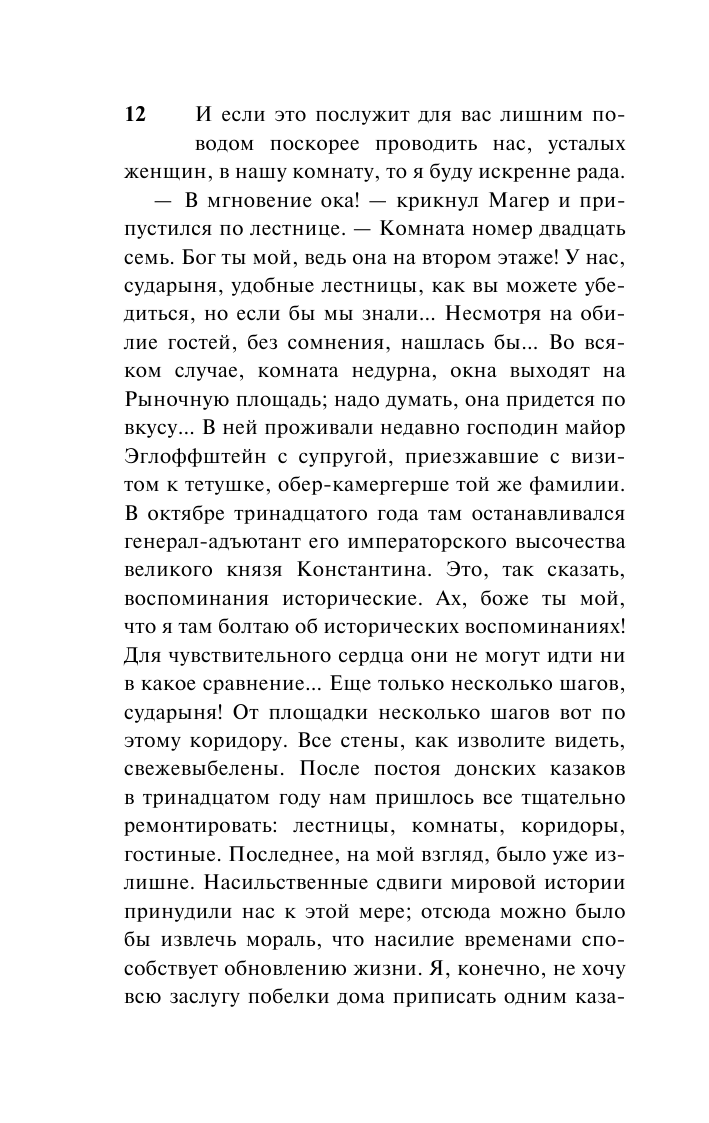 12

И если это послужит для вас лишним поводом поскорее проводить нас, усталых женщин, в нашу комнату, то я буду искренне рада.

— В мгновение ока! — крикнул Магер и припустился по лестнице. — Комната номер двадцать семь. Бог ты мой, ведь она на втором этаже! У нас, сударыня, удобные лестницы, как вы можете убедиться, но если бы мы знали... Несмотря на обилие гостей, без сомнения, нашлась бы... Во всяком случае, комната недурна, окна выходят на Рыночную площадь; надо думать, она придется по вкусу... В ней проживали недавно господин майор Эглоффштейн с супругой, приезжавшие с визитом к тетушке, обер-камергерше той же фамилии. В октябре тринадцатого года там останавливался генерал-адъютант его императорского высочества великого князя Константина. Это, так сказать, воспоминания исторические. Ах, боже ты мой, что я там болтаю об исторических воспоминаниях! Для чувствительного сердца они не могут идти ни в какое сравнение... Еще только несколько шагов, сударыня! От площадки несколько шагов вот по этому коридору. Все стены, как изволите видеть, свежевыбелены. После постоя донских казаков в тринадцатом году нам пришлось все тщательно ремонтировать: лестницы, комнаты, коридоры, гостиные. Последнее, на мой взгляд, было уже излишне. Насильственные сдвиги мировой истории принудили нас к этой мере; отсюда можно было бы извлечь мораль, что насилие временами способствует обновлению жизни. Я, конечно, не хочу всю заслугу побелки дома приписать одним каза-